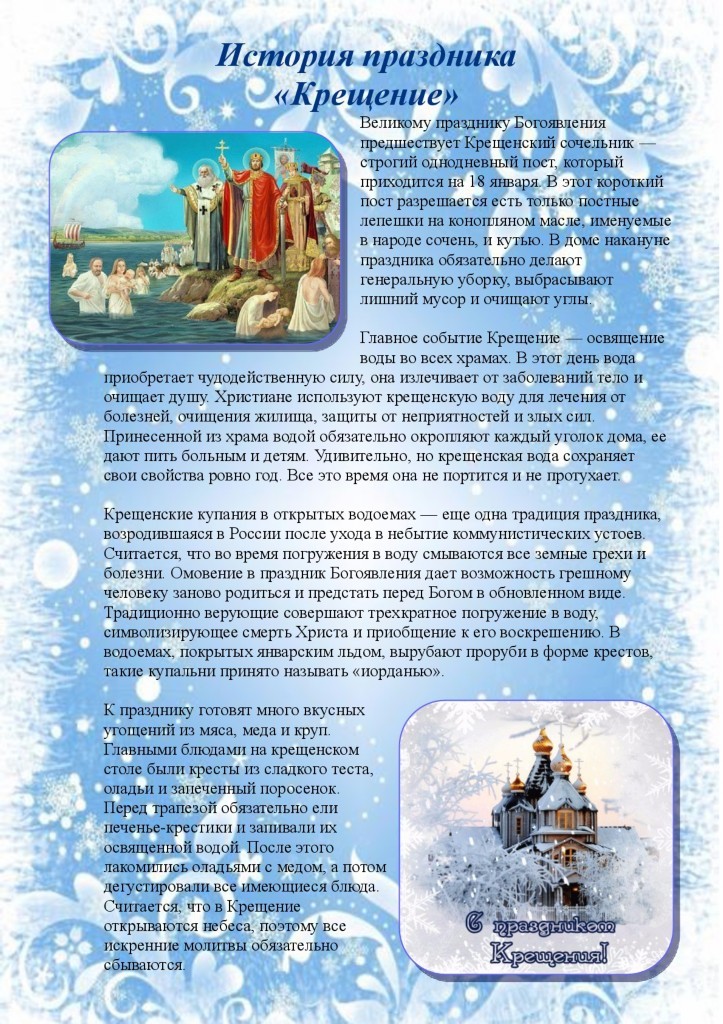 История праздника «Крещение»

Великому празднику Богоявления предшествует Крещенский сочельник — строгий однодневный пост, который приходится на 18 января. В этот короткий пост разрешается есть только постные лепешки на конопляном масле, именуемые в народе сочень, и кутью. В доме накануне праздника обязательно делают генеральную уборку, выбрасывают лишний мусор и очищают углы.

Главное событие Крещение — освящение воды во всех храмах. В этот день вода приобретает чудодейственную силу, она излечивает от заболеваний тело и очищает душу. Христиане используют крещенскую воду для лечения от болезней, очищения жилища, защиты от неприятностей и злых сил. Принесенной из храма водой обязательно окропляют каждый уголок дома, ее дают пить больным и детям. Удивительно, но крещенская вода сохраняет свои свойства ровно год. Все это время она не портится и не протухает.

Крещенские купания в открытых водоемах — еще одна традиция праздника, возродившаяся в России после ухода в небытие коммунистических устоев. Считается, что во время погружения в воду смываются все земные грехи и болезни. Омовение в праздник Богоявления дает возможность грешному человеку заново родиться и предстать перед Богом в обновленном виде. Традиционно верующие совершают трехкратное погружение в воду, символизирующее смерть Христа и приобщение к его воскрешению. В водоемах, покрытых январским льдом, вырубают проруби в форме крестов, такие купальни принято называть «иорданью».

К празднику готовят много вкусных угощений из мяса, меда и круп. Главными блюдами на крещенском столе были кресты из сладкого теста, оладьи и запеченный поросенок. Перед трапезой обязательно ели печенье-крестики и запивали их освященной водой. После этого лакомились оладьями с медом, а потом дегустировали все имеющиеся блюда. Считается, что в Крещение открываются небеса, поэтому все искренние молитвы обязательно сбываются.

С праздником Крещения!